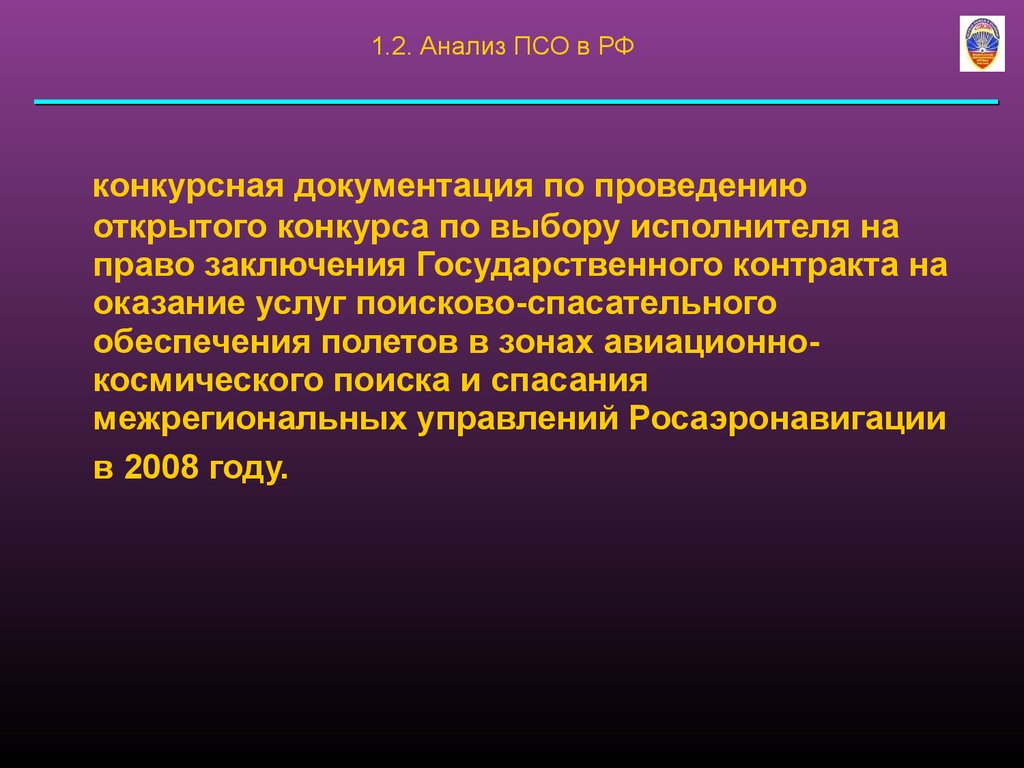 1.2. Анализ ПСО в РФ

конкурсная документация по проведению открытого конкурса по выбору исполнителя на право заключения Государственного контракта на оказание услуг поисково-спасательного обеспечения полетов в зонах авиационно-космического поиска и спасания межрегиональных управлений Росаэронавигации в 2008 году.